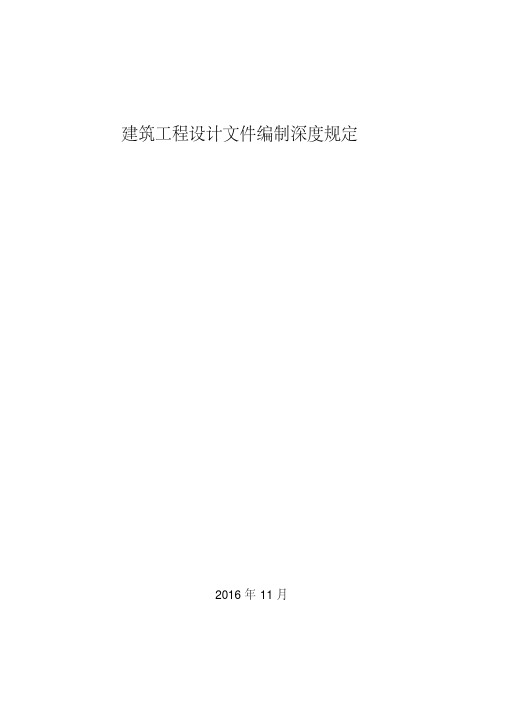 建筑工程设计文件编制深度规定

2016 年 11 月